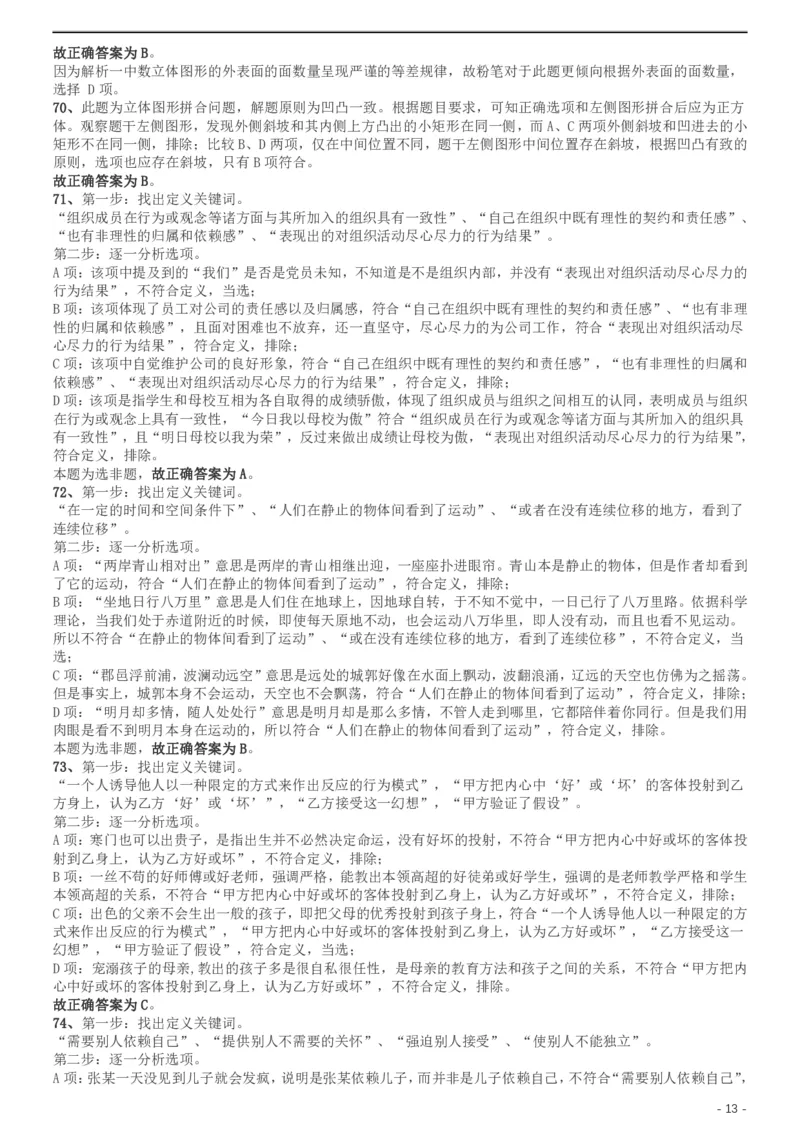 故正确答案为 B。
因为解析一中数立体图形的外表面的面数量呈现严谨的等差规律，故粉笔对于此题更倾向根据外表面的面数量，选择 D 项。
70、此题为立体图形拼合问题，解题原则为凹凸一致。根据题目要求，可知正确选项和左侧图形拼合后应为正方体。观察题干左侧图形，发现外侧斜坡和其内侧上方凸出的小矩形在同一侧，而 A、C 两项外侧斜坡和凹进去的小矩形不在同一侧，排除；比较 B、D 两项，仅在中间位置不同，题干左侧图形中间位置存在斜坡，根据凹凸有致的原则，选项也应存在斜坡，只有 B 项符合。
故正确答案为 B。
71、第一步：找出定义关键词。
“组织成员在行为或观念等诸方面与其所加入的组织具有一致性”、“自己在组织中既有理性的契约和责任感”、“也有非理性的归属和依赖感”、“表现出的对组织活动尽心尽力的行为结果”。
第二步：逐一分析选项。
A 项：该项中提及到的“我们”是否是党员未知，不知道是不是组织内部，并没有“表现出对组织活动尽心尽力的行为结果”，不符合定义，当选；
B 项：该项体现了员工对公司的责任感以及归属感，符合“自己在组织中既有理性的契约和责任感”、“也有非理性的归属和依赖感”，且面对困难也不放弃，还一直坚守，尽心尽力的为公司工作，符合“表现出对组织活动尽心尽力的行为结果”，符合定义，排除；
C 项：该项中自觉维护公司的良好形象，符合“自己在组织中既有理性的契约和责任感”，“也有非理性的归属和依赖感”、“表现出对组织活动尽心尽力的行为结果”，符合定义，排除；
D 项：该项是指学生和母校互相为各自取得的成绩骄傲，体现了组织成员与组织之间相互的认同，表明成员与组织在行为或观念上具有一致性，“今日我以母校为傲”符合“组织成员在行为或观念等诸方面与其所加入的组织具有一致性”，且“明日母校以我为荣”，反过来做出成绩让母校为傲，“表现出对组织活动尽心尽力的行为结果”，符合定义，排除。
本题为选非题，故正确答案为 A。
72、第一步：找出定义关键词。
“在一定的时间和空间条件下”、“人们在静止的物体间看到了运动”、“或者在没有连续位移的地方，看到了连续位移”。
第二步：逐一分析选项。
A 项：“两岸青山相对出”意思是两岸的青山相继出迎，一座座扑进眼帘。青山本是静止的物体，但是作者却看到了它的运动，符合“人们在静止的物体间看到了运动”，符合定义，排除；
B 项：“坐地日行八万里”意思是人们住在地球上，因地球自转，于不知不觉中，一日已行了八万里路。依据科学理论，当我们处于赤道附近的时候，即使每天原地不动，也会运动八万华里，即人没有动，而且也看不见运动。所以不符合“在静止的物体间看到了运动”、“或在没有连续位移的地方，看到了连续位移”，不符合定义，当选；
C 项：“郡邑浮前浦，波澜动远空”意思是远处的城郭好像在水面上飘动，波翻浪涌，辽远的天空也仿佛为之摇荡。但是事实上，城郭本身不会运动，天空也不会飘荡，符合“人们在静止的物体间看到了运动”，符合定义，排除；
D 项：“明月却多情，随人处处行”意思是明月却是那么多情，不管人走到哪里，它都陪伴着你同行。但是我们用肉眼是看不到明月本身在运动的，所以符合“人们在静止的物体间看到了运动”，符合定义，排除。
本题为选非题，故正确答案为 B。
73、第一步：找出定义关键词。
“一个人诱导他人以一种限定的方式来作出反应的行为模式”，“甲方把内心中‘好’或‘坏’的客体投射到乙方身上，认为乙方‘好’或‘坏’”，“乙方接受这一幻想”，“甲方验证了假设”。
第二步：逐一分析选项。
A 项：寒门也可以出贵子，是指出生并不必然决定命运，没有好坏的投射，不符合“甲方把内心中好或坏的客体投射到乙身上，认为乙方好或坏”，不符合定义，排除；
B 项：一丝不苟的好师傅或好老师，强调严格，能教出本领高超的好徒弟或好学生，强调的是老师教学严格和学生本领高超的关系，不符合“甲方把内心中好或坏的客体投射到乙身上，认为乙方好或坏”，不符合定义，排除；
C 项：出色的父亲不会生出一般的孩子，即把父母的优秀投射到孩子身上，符合“一个人诱导他人以一种限定的方式来作出反应的行为模式”，“甲方把内心中好或坏的客体投射到乙身上，认为乙方好或坏”，“乙方接受这一幻想”，“甲方验证了假设”，符合定义，当选；
D 项：宠溺孩子的母亲，教出的孩子多是很自私很任性，是母亲的教育方法和孩子之间的关系，不符合“甲方把内心中好或坏的客体投射到乙身上，认为乙方好或坏”，不符合定义，排除。
故正确答案为 C。
74、第一步：找出定义关键词。
“需要别人依赖自己”、“提供别人不需要的关怀”、“强迫别人接受”、“使别人不能独立”。
第二步：逐一分析选项。
A 项：张某一天没见到儿子就会发疯，说明是张某依赖儿子，而并非是儿子依赖自己，不符合“需要别人依赖自己”，
- 13 -